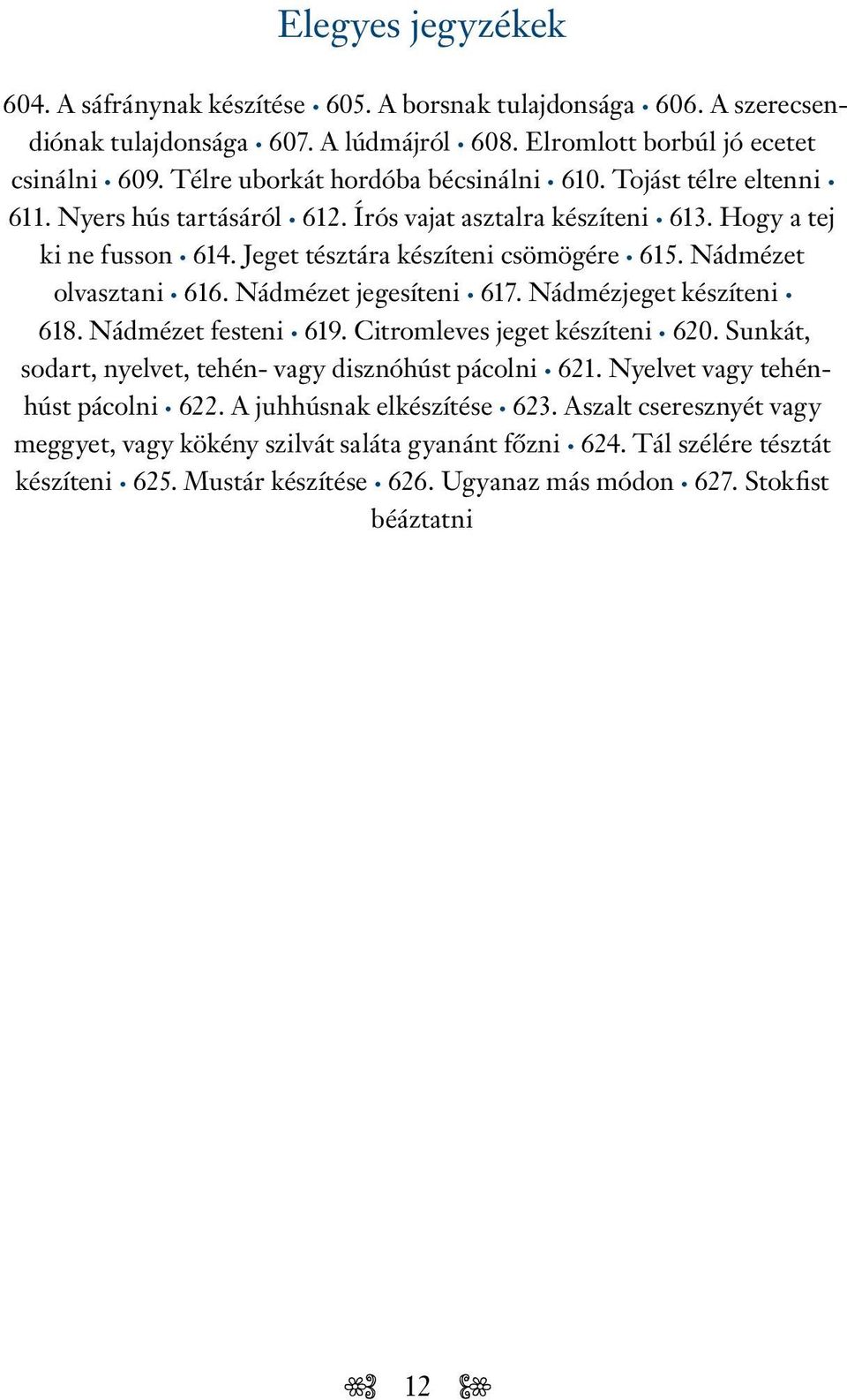 Elegyes jegyzékek

604. A sáfránynak készítése • 605. A borsnak tulajdonsága • 606. A szerecsendiónak tulajdonsága • 607. A lúdmájról • 608. Elromlott borbúl jó ecetet csinálni • 609. Télre uborkát hordóba bécsinálni • 610. Tojást télre eltenni • 611. Nyers hús tartásáról • 612. Írós vajat asztalra készíteni • 613. Hogy a tej ki ne fusson • 614. Jeget tésztára készíteni csömögére • 615. Nádmézet olvasztani • 616. Nádmézet jegesíteni • 617. Nádmézjeget készíteni • 618. Nádmézet festeni • 619. Citromleves jeget készíteni • 620. Sunkát, sodart, nyelvet, tehén- vagy disznóhúst pácolni • 621. Nyelvet vagy tehénhúst pácolni • 622. A juhhúsnak elkészítése • 623. Aszalt cseresznyét vagy meggyet, vagy kökény szilvát saláta gyanánt főzni • 624. Tál szélére tésztát készíteni • 625. Mustár készítése • 626. Ugyanaz más módon • 627. Stokfist béáztatni

12